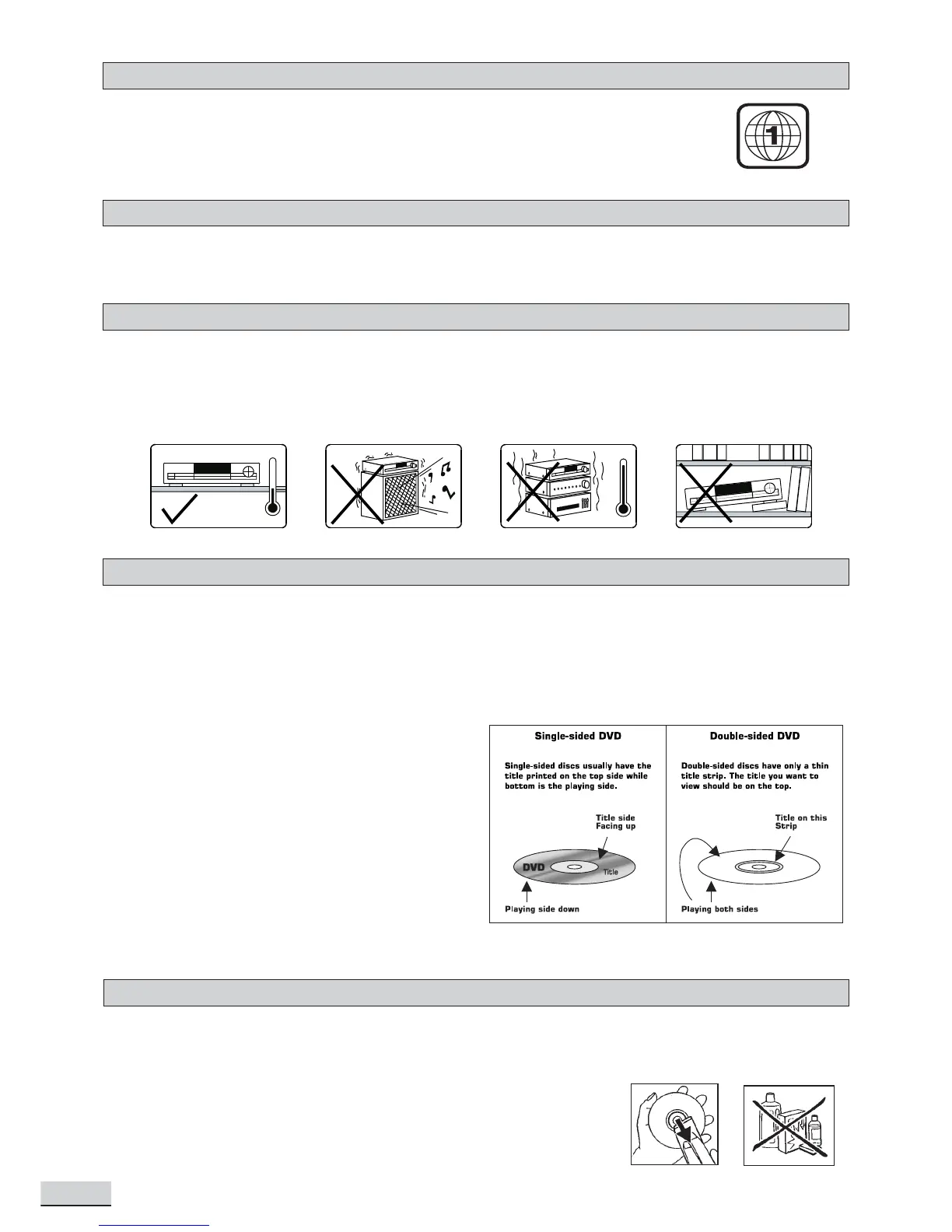 1

Single-sided DVD

Single-sided discs usually have the title printed on the top side while bottom is the playing side.

Title side Facing up

DVD

Title

Playing side down

Double-sided DVD

Double-sided discs have only a thin title strip. The title you want to view should be on the top.

Title on this Strip

Playing both sides